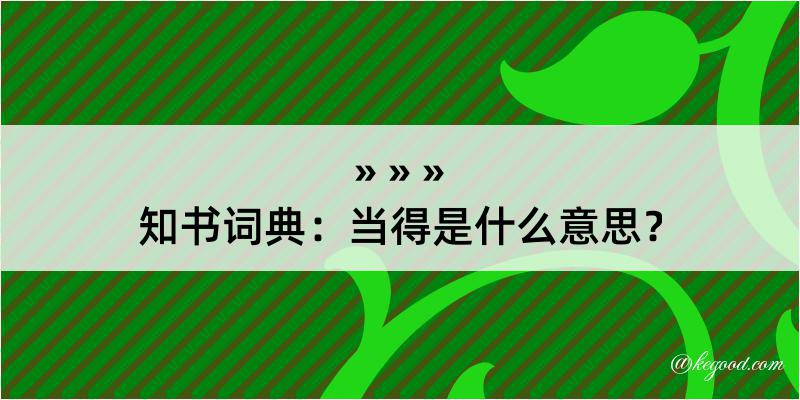 » » »
知书词典：当得是什么意思？

@kegood.com